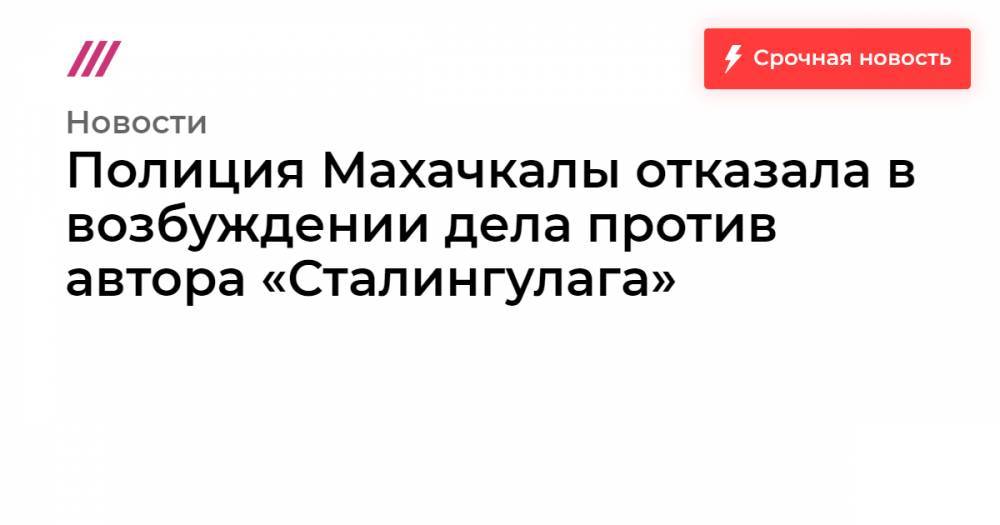 Срочная новость

Новости

Полиция Махачкалы отказала в возбуждении дела против автора «Сталингулага»